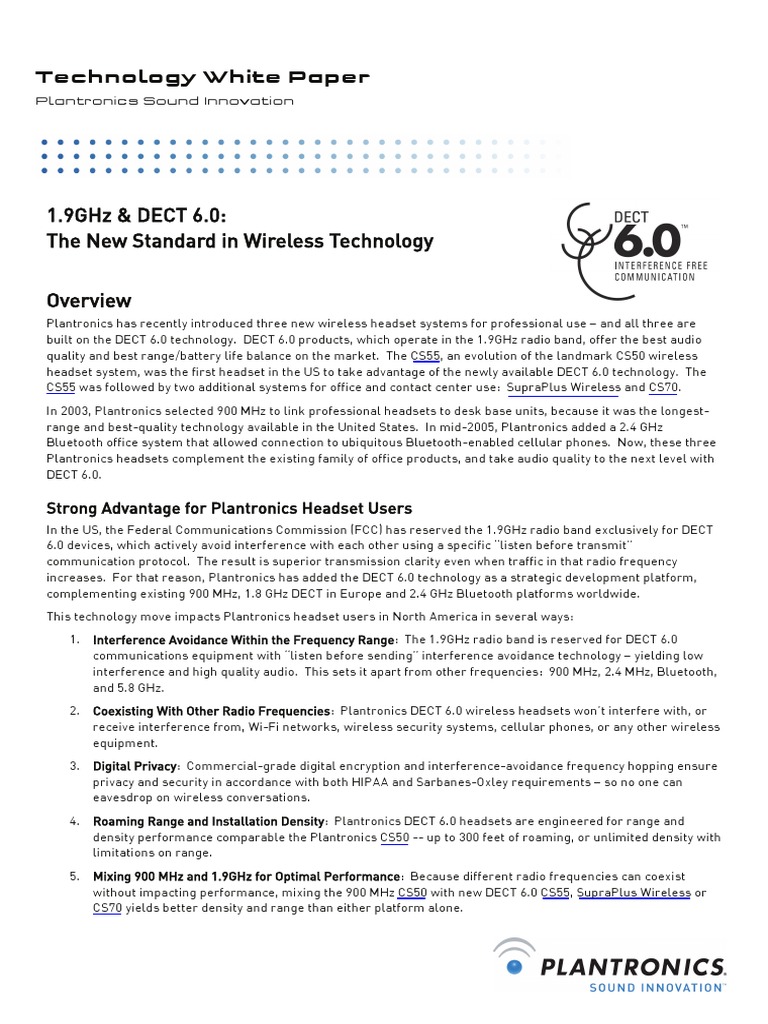 Technology White Paper

Plantronics Sound Innovation

1.9GHz & DECT 6.0:
The New Standard in Wireless Technology

DECT
6.0™
INTERFERENCE FREE
COMMUNICATION

Overview

Plantronics has recently introduced three new wireless headset systems for professional use – and all three are built on the DECT 6.0 technology. DECT 6.0 products, which operate in the 1.9GHz radio band, offer the best audio quality and best range/battery life balance on the market. The CS55, an evolution of the landmark CS50 wireless headset system, was the first headset in the US to take advantage of the newly available DECT 6.0 technology. The CS55 was followed by two additional systems for office and contact center use: SupraPlus Wireless and CS70.

In 2003, Plantronics selected 900 MHz to link professional headsets to desk base units, because it was the longest-range and best-quality technology available in the United States. In mid-2005, Plantronics added a 2.4 GHz Bluetooth office system that allowed connection to ubiquitous Bluetooth-enabled cellular phones. Now, these three Plantronics headsets complement the existing family of office products, and take audio quality to the next level with DECT 6.0.

Strong Advantage for Plantronics Headset Users

In the US, the Federal Communications Commission (FCC) has reserved the 1.9GHz radio band exclusively for DECT 6.0 devices, which actively avoid interference with each other using a specific "listen before transmit" communication protocol. The result is superior transmission clarity even when traffic in that radio frequency increases. For that reason, Plantronics has added the DECT 6.0 technology as a strategic development platform, complementing existing 900 MHz, 1.8 GHz DECT in Europe and 2.4 GHz Bluetooth platforms worldwide.

This technology move impacts Plantronics headset users in North America in several ways:

1. Interference Avoidance Within the Frequency Range: The 1.9GHz radio band is reserved for DECT 6.0 communications equipment with "listen before sending" interference avoidance technology – yielding low interference and high quality audio. This sets it apart from other frequencies: 900 MHz, 2.4 MHz, Bluetooth, and 5.8 GHz.

2. Coexisting With Other Radio Frequencies: Plantronics DECT 6.0 wireless headsets won't interfere with, or receive interference from, Wi-Fi networks, wireless security systems, cellular phones, or any other wireless equipment.

3. Digital Privacy: Commercial-grade digital encryption and interference-avoidance frequency hopping ensure privacy and security in accordance with both HIPAA and Sarbanes-Oxley requirements – so no one can eavesdrop on wireless conversations.

4. Roaming Range and Installation Density: Plantronics DECT 6.0 headsets are engineered for range and density performance comparable the Plantronics CS50 -- up to 300 feet of roaming, or unlimited density with limitations on range.

5. Mixing 900 MHz and 1.9GHz for Optimal Performance: Because different radio frequencies can coexist without impacting performance, mixing the 900 MHz CS50 with new DECT 6.0 CS55, SupraPlus Wireless or CS70 yields better density and range than either platform alone.

PLANTRONICS.
SOUND INNOVATION™